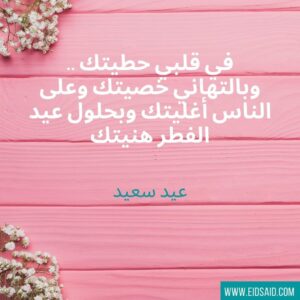 في قلبي حطيتك ..
وبالتهاني خصيتك وعلى
الناس أغليتك وبحلول عيد
الفطر هنيتك

عيد سعيد

WWW.EIDSAID.COM